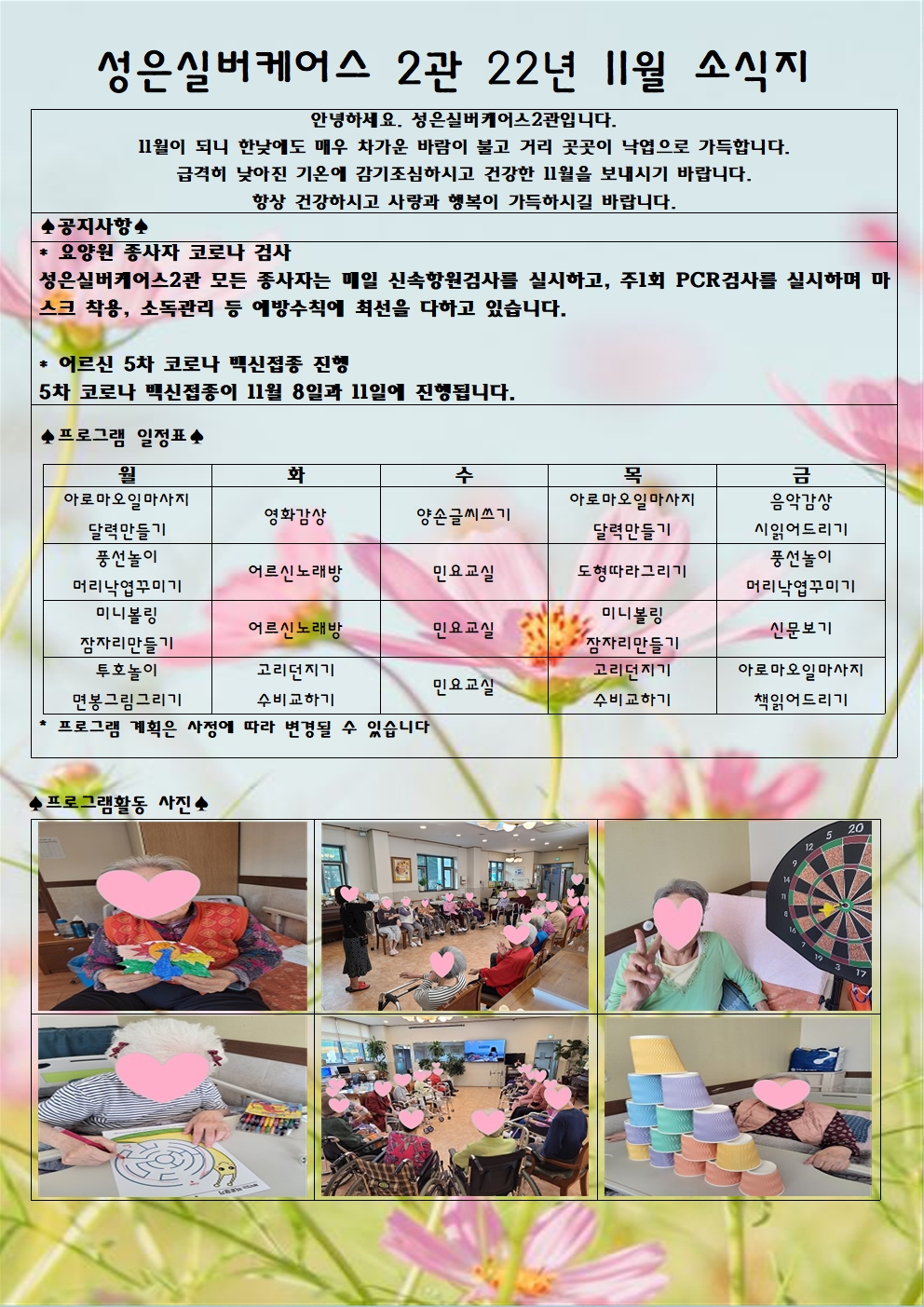 성은실버케어스 2관 22년 11월 소식지

안녕하세요. 성은실버케어스2관입니다.
11월이 되니 한낮에도 매우 차가운 바람이 불고 거리 곳곳이 낙엽으로 가득합니다.
급격히 낮아진 기온에 감기조심하시고 건강한 11월을 보내시기 바랍니다.
항상 건강하시고 사랑과 행복이 가득하시길 바랍니다.

♠공지사항♠

* 요양원 종사자 코로나 검사
성은실버케어스2관 모든 종사자는 매일 신속항원검사를 실시하고, 주1회 PCR검사를 실시하며 마스크 착용, 소독관리 등 예방수칙에 최선을 다하고 있습니다.

* 어르신 5차 코로나 백신접종 진행
5차 코로나 백신접종이 11월 8일과 11일에 진행됩니다.

♠프로그램 일정표♠

| 월 | 화 | 수 | 목 | 금 |
|---|---|---|---|---|
| 아로마오일마사지 달력만들기 | 영화감상 | 양손글씨쓰기 | 아로마오일마사지 달력만들기 | 음악감상 시읽어드리기 |
| 풍선놀이 머리낙엽꾸미기 | 어르신노래방 | 민요교실 | 도형따라그리기 | 풍선놀이 머리낙엽꾸미기 |
| 미니볼링 잠자리만들기 | 어르신노래방 | 민요교실 | 미니볼링 잠자리만들기 | 신문보기 |
| 투호놀이 면봉그림그리기 | 고리던지기 수비교하기 | 민요교실 | 고리던지기 수비교하기 | 아로마오일마사지 책읽어드리기 |

* 프로그램 계획은 사정에 따라 변경될 수 있습니다

♠프로그램활동 사진♠